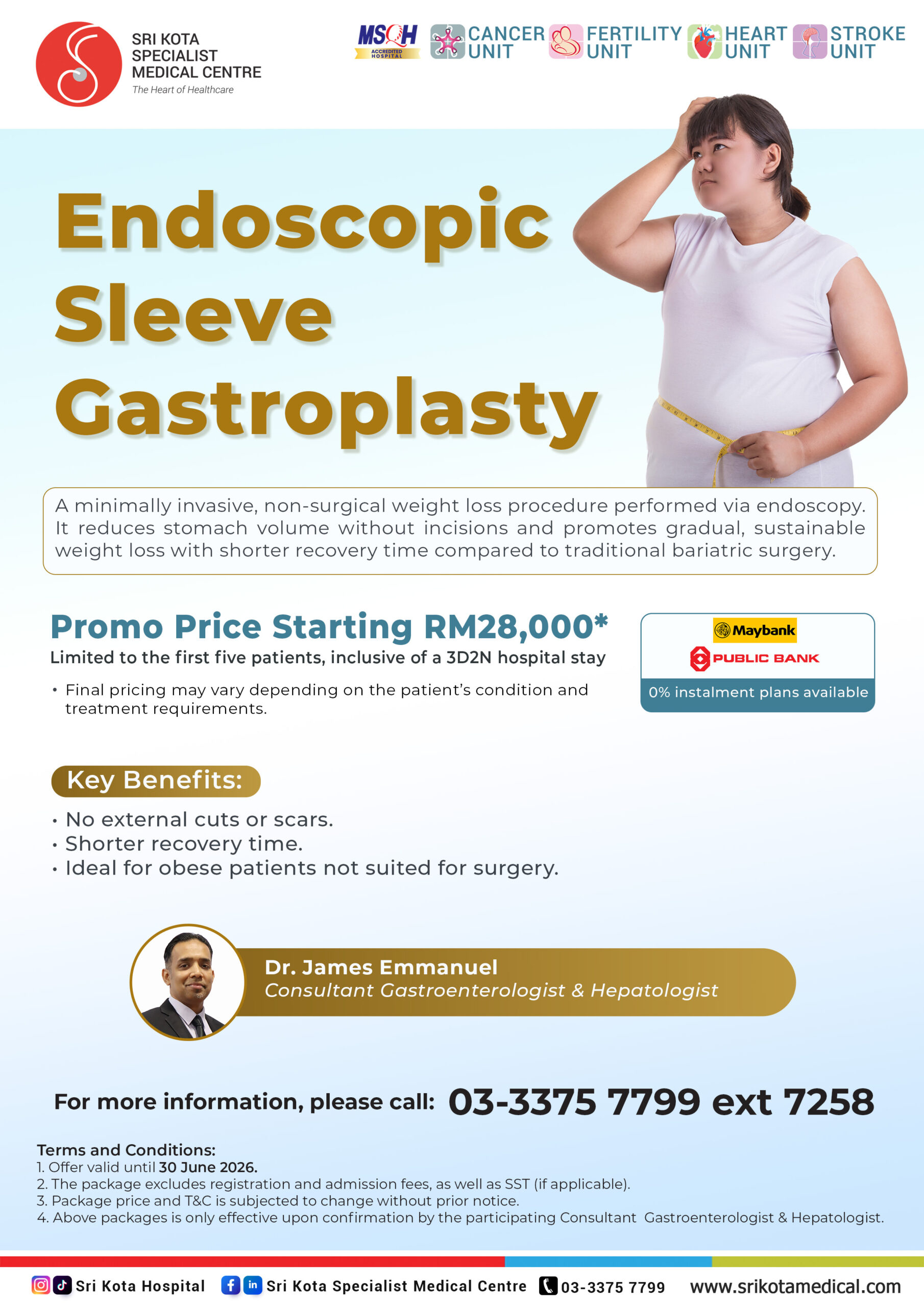 SRI KOTA SPECIALIST MEDICAL CENTRE
The Heart of Healthcare

MSQH
ACCREDITED HOSPITAL

CANCER UNIT

FERTILITY UNIT

HEART UNIT

STROKE UNIT

Endoscopic Sleeve Gastroplasty

A minimally invasive, non-surgical weight loss procedure performed via endoscopy. It reduces stomach volume without incisions and promotes gradual, sustainable weight loss with shorter recovery time compared to traditional bariatric surgery.

Promo Price Starting RM28,000*

Limited to the first five patients, inclusive of a 3D2N hospital stay

• Final pricing may vary depending on the patient's condition and treatment requirements.

Maybank
PUBLIC BANK
0% instalment plans available

Key Benefits:

• No external cuts or scars.
• Shorter recovery time.
• Ideal for obese patients not suited for surgery.

Dr. James Emmanuel
Consultant Gastroenterologist & Hepatologist

For more information, please call: 03-3375 7799 ext 7258

Terms and Conditions:
1. Offer valid until 30 June 2026.
2. The package excludes registration and admission fees, as well as SST (if applicable).
3. Package price and T&C is subjected to change without prior notice.
4. Above packages is only effective upon confirmation by the participating Consultant Gastroenterologist & Hepatologist.

Sri Kota Hospital Sri Kota Specialist Medical Centre 03-3375 7799 www.srikotamedical.com